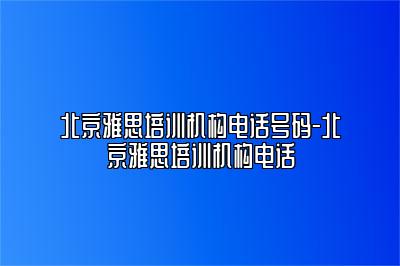 北京雅思培训机构电话号码-北京雅思培训机构电话